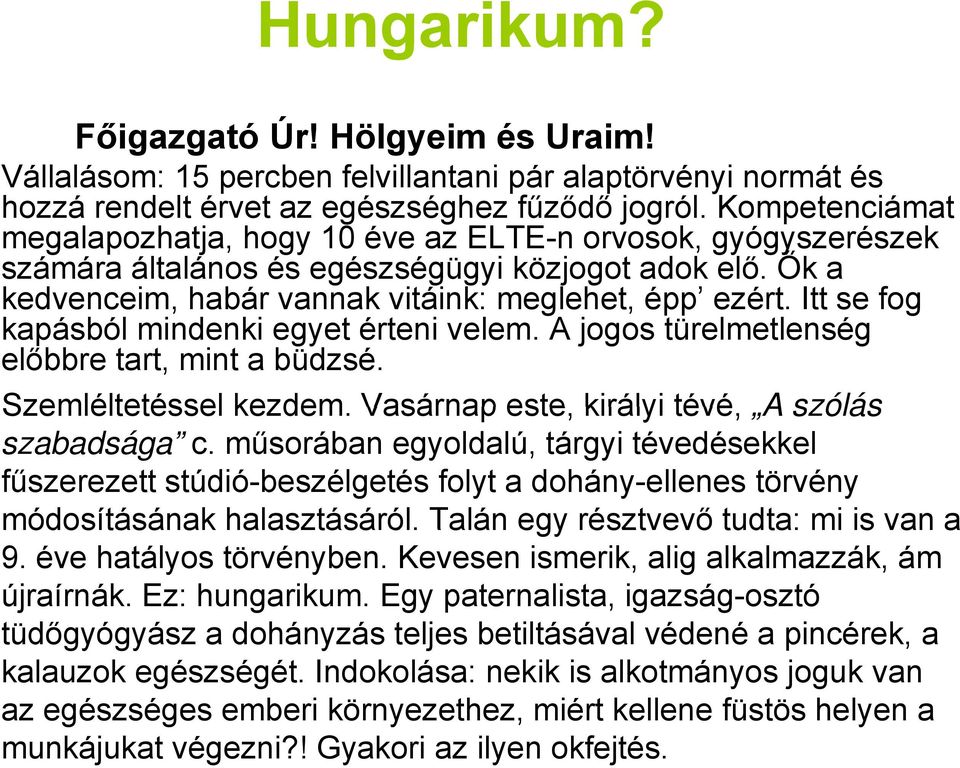 Hungarikum?

Főigazgató Úr! Hölgyeim és Uraim!
Vállalásom: 15 percben felvillantani pár alaptörvényi normát és hozzá rendelt érvet az egészséghez fűződő jogról. Kompetenciámat megalapozhatja, hogy 10 éve az ELTE-n orvosok, gyógyszerészek számára általános és egészségügyi közjogot adok elő. Ők a kedvenceim, habár vannak vitáink: meglehet, épp' ezért. Itt se fog kapásból mindenki egyet érteni velem. A jogos türelmetlenség előbbre tart, mint a büdzsé.

Szemléltetéssel kezdem. Vasárnap este, királyi tévé, „A szólás szabadsága" c. műsorában egyoldalú, tárgyi tévedésekkel fűszerezett stúdió-beszélgetés folyt a dohány-ellenes törvény módosításának halasztásáról. Talán egy résztvevő tudta: mi is van a 9. éve hatályos törvényben. Kevesen ismerik, alig alkalmazzák, ám újraírnák. Ez: hungarikum. Egy paternalista, igazság-osztó tüdőgyógyász a dohányzás teljes betiltásával védené a pincérek, a kalauzok egészségét. Indokolása: nekik is alkotmányos joguk van az egészséges emberi környezethez, miért kellene füstös helyen a munkájukat végezni?! Gyakori az ilyen okfejtés.